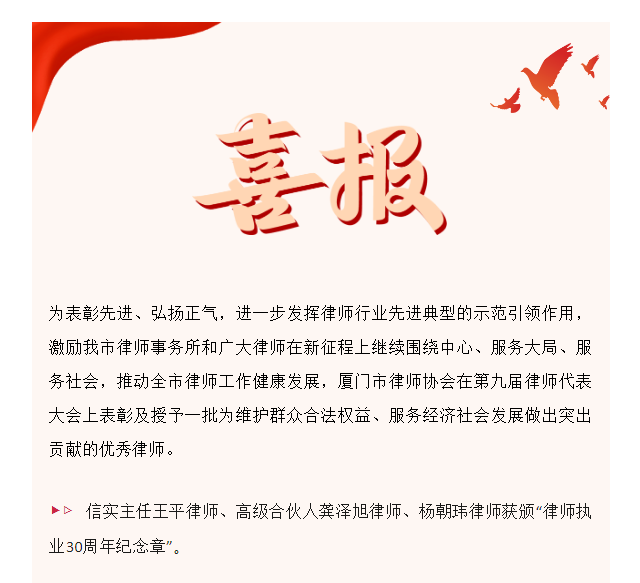 喜报

为表彰先进、弘扬正气，进一步发挥律师行业先进典型的示范引领作用，激励我市律师事务所和广大律师在新征程上继续围绕中心、服务大局、服务社会，推动全市律师工作健康发展，厦门市律师协会在第九届律师代表大会上表彰及授予一批为维护群众合法权益、服务经济社会发展做出突出贡献的优秀律师。

信实主任王平律师、高级合伙人龚泽旭律师、杨朝玮律师获颁“律师执业30周年纪念章”。